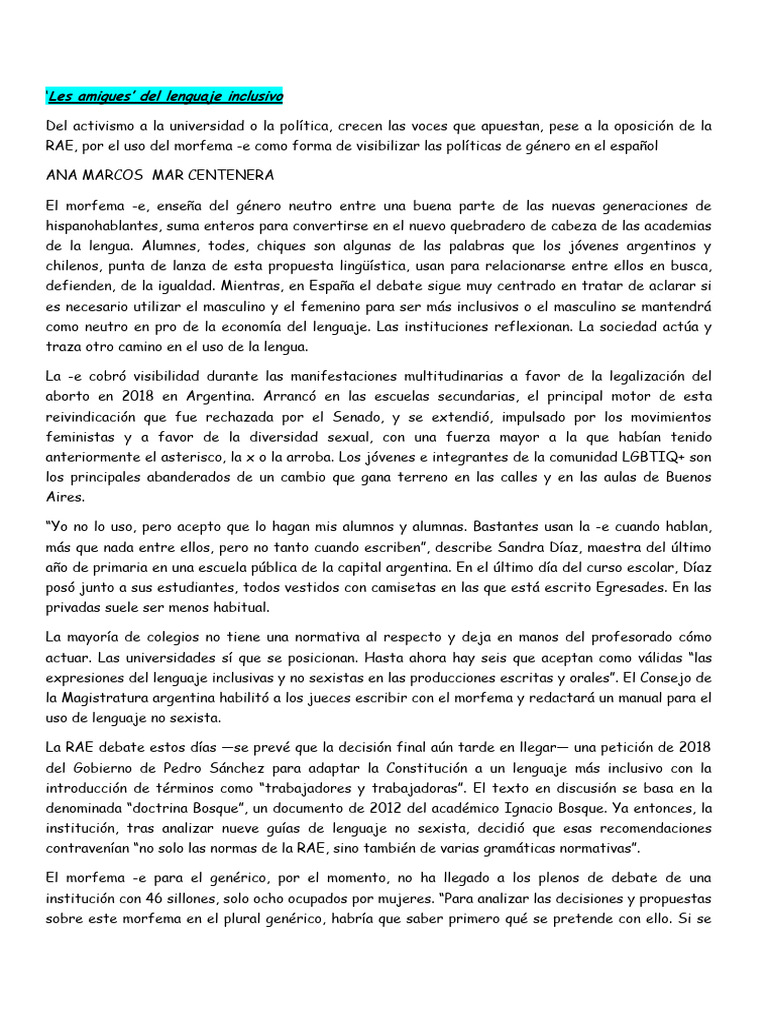 'Les amigues' del lenguaje inclusivo

Del activismo a la universidad o la política, crecen las voces que apuestan, pese a la oposición de la RAE, por el uso del morfema -e como forma de visibilizar las políticas de género en el español

ANA MARCOS MAR CENTENERA

El morfema -e, enseña del género neutro entre una buena parte de las nuevas generaciones de hispanohablantes, suma enteros para convertirse en el nuevo quebradero de cabeza de las academias de la lengua. Alumnes, todes, chiques son algunas de las palabras que los jóvenes argentinos y chilenos, punta de lanza de esta propuesta lingüística, usan para relacionarse entre ellos en busca, defienden, de la igualdad. Mientras, en España el debate sigue muy centrado en tratar de aclarar si es necesario utilizar el masculino y el femenino para ser más inclusivos o el masculino se mantendrá como neutro en pro de la economía del lenguaje. Las instituciones reflexionan. La sociedad actúa y traza otro camino en el uso de la lengua.

La -e cobró visibilidad durante las manifestaciones multitudinarias a favor de la legalización del aborto en 2018 en Argentina. Arrancó en las escuelas secundarias, el principal motor de esta reivindicación que fue rechazada por el Senado, y se extendió, impulsado por los movimientos feministas y a favor de la diversidad sexual, con una fuerza mayor a la que habían tenido anteriormente el asterisco, la x o la arroba. Los jóvenes e integrantes de la comunidad LGBTIQ+ son los principales abanderados de un cambio que gana terreno en las calles y en las aulas de Buenos Aires.

"Yo no lo uso, pero acepto que lo hagan mis alumnos y alumnas. Bastantes usan la -e cuando hablan, más que nada entre ellos, pero no tanto cuando escriben", describe Sandra Díaz, maestra del último año de primaria en una escuela pública de la capital argentina. En el último día del curso escolar, Díaz posó junto a sus estudiantes, todos vestidos con camisetas en las que está escrito Egresades. En las privadas suele ser menos habitual.

La mayoría de colegios no tiene una normativa al respecto y deja en manos del profesorado cómo actuar. Las universidades sí que se posicionan. Hasta ahora hay seis que aceptan como válidas "las expresiones del lenguaje inclusivas y no sexistas en las producciones escritas y orales". El Consejo de la Magistratura argentina habilitó a los jueces escribir con el morfema y redactará un manual para el uso de lenguaje no sexista.

La RAE debate estos días —se prevé que la decisión final aún tarde en llegar— una petición de 2018 del Gobierno de Pedro Sánchez para adaptar la Constitución a un lenguaje más inclusivo con la introducción de términos como "trabajadores y trabajadoras". El texto en discusión se basa en la denominada "doctrina Bosque", un documento de 2012 del académico Ignacio Bosque. Ya entonces, la institución, tras analizar nueve guías de lenguaje no sexista, decidió que esas recomendaciones contravenían "no solo las normas de la RAE, sino también de varias gramáticas normativas".

El morfema -e para el genérico, por el momento, no ha llegado a los plenos de debate de una institución con 46 sillones, solo ocho ocupados por mujeres. "Para analizar las decisiones y propuestas sobre este morfema en el plural genérico, habría que saber primero qué se pretende con ello. Si se